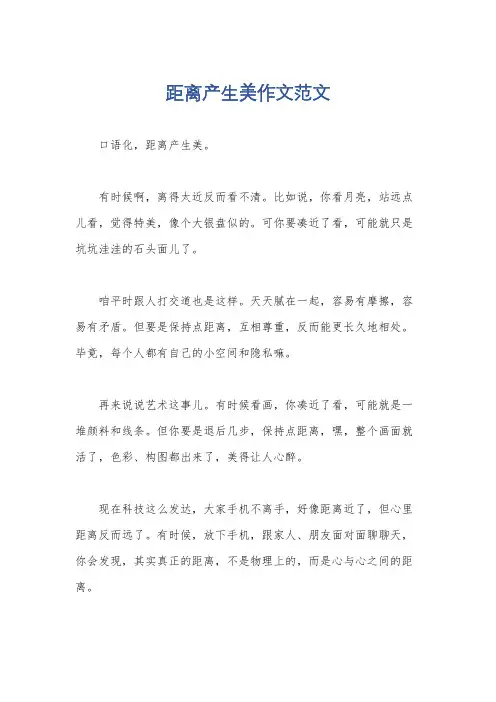 距离产生美作文范文

口语化，距离产生美。

有时候啊，离得太近反而看不清。比如说，你看月亮，站远点儿看，觉得特美，像个大银盘似的。可你要凑近了看，可能就只是坑坑洼洼的石头面儿了。

咱平时跟人打交道也是这样。天天腻在一起，容易有摩擦，容易有矛盾。但要是保持点距离，互相尊重，反而能更长久地相处。毕竟，每个人都有自己的小空间和隐私嘛。

再来说说艺术这事儿。有时候看画，你凑近了看，可能就是一堆颜料和线条。但你要是退后几步，保持点距离，嘿，整个画面就活了，色彩、构图都出来了，美得让人心醉。

现在科技这么发达，大家手机不离手，好像距离近了，但心里距离反而远了。有时候，放下手机，跟家人、朋友面对面聊聊天，你会发现，其实真正的距离，不是物理上的，而是心与心之间的距离。